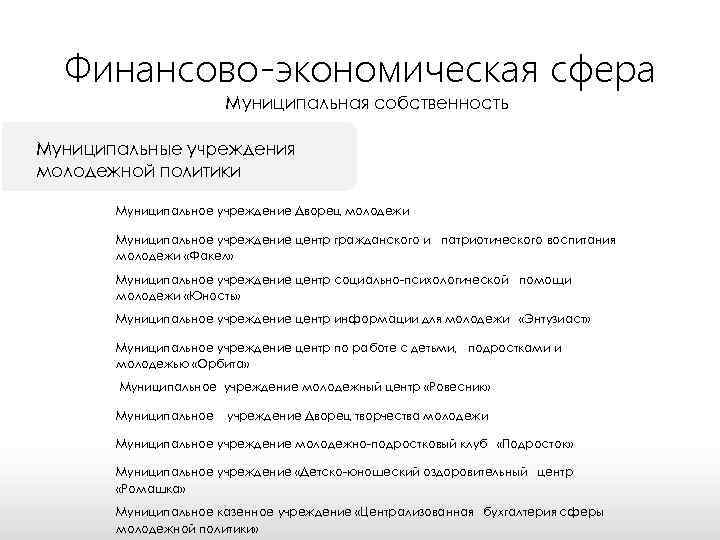 Финансово-экономическая сфера
Муниципальная собственность

Муниципальные учреждения молодежной политики

Муниципальное учреждение Дворец молодежи

Муниципальное учреждение центр гражданского и патриотического воспитания молодежи «Факел»

Муниципальное учреждение центр социально-психологической помощи молодежи «Юность»

Муниципальное учреждение центр информации для молодежи «Энтузиаст»

Муниципальное учреждение центр по работе с детьми, подростками и молодежью «Орбита»

Муниципальное учреждение молодежный центр «Ровесник»

Муниципальное учреждение Дворец творчества молодежи

Муниципальное учреждение молодежно-подростковый клуб «Подросток»

Муниципальное учреждение «Детско-юношеский оздоровительный центр «Ромашка»

Муниципальное казенное учреждение «Централизованная бухгалтерия сферы молодежной политики»